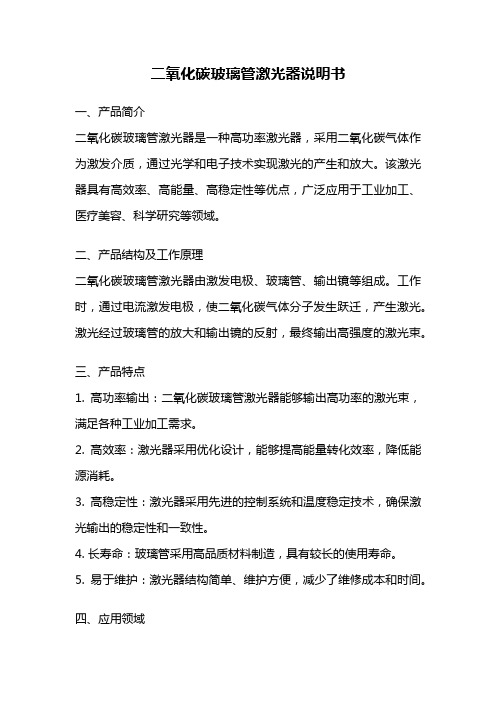 二氧化碳玻璃管激光器说明书

一、产品简介

二氧化碳玻璃管激光器是一种高功率激光器，采用二氧化碳气体作为激发介质，通过光学和电子技术实现激光的产生和放大。该激光器具有高效率、高能量、高稳定性等优点，广泛应用于工业加工、医疗美容、科学研究等领域。

二、产品结构及工作原理

二氧化碳玻璃管激光器由激发电极、玻璃管、输出镜等组成。工作时，通过电流激发电极，使二氧化碳气体分子发生跃迁，产生激光。激光经过玻璃管的放大和输出镜的反射，最终输出高强度的激光束。

三、产品特点

1. 高功率输出：二氧化碳玻璃管激光器能够输出高功率的激光束，满足各种工业加工需求。

2. 高效率：激光器采用优化设计，能够提高能量转化效率，降低能源消耗。

3. 高稳定性：激光器采用先进的控制系统和温度稳定技术，确保激光输出的稳定性和一致性。

4. 长寿命：玻璃管采用高品质材料制造，具有较长的使用寿命。

5. 易于维护：激光器结构简单、维护方便，减少了维修成本和时间。

四、应用领域